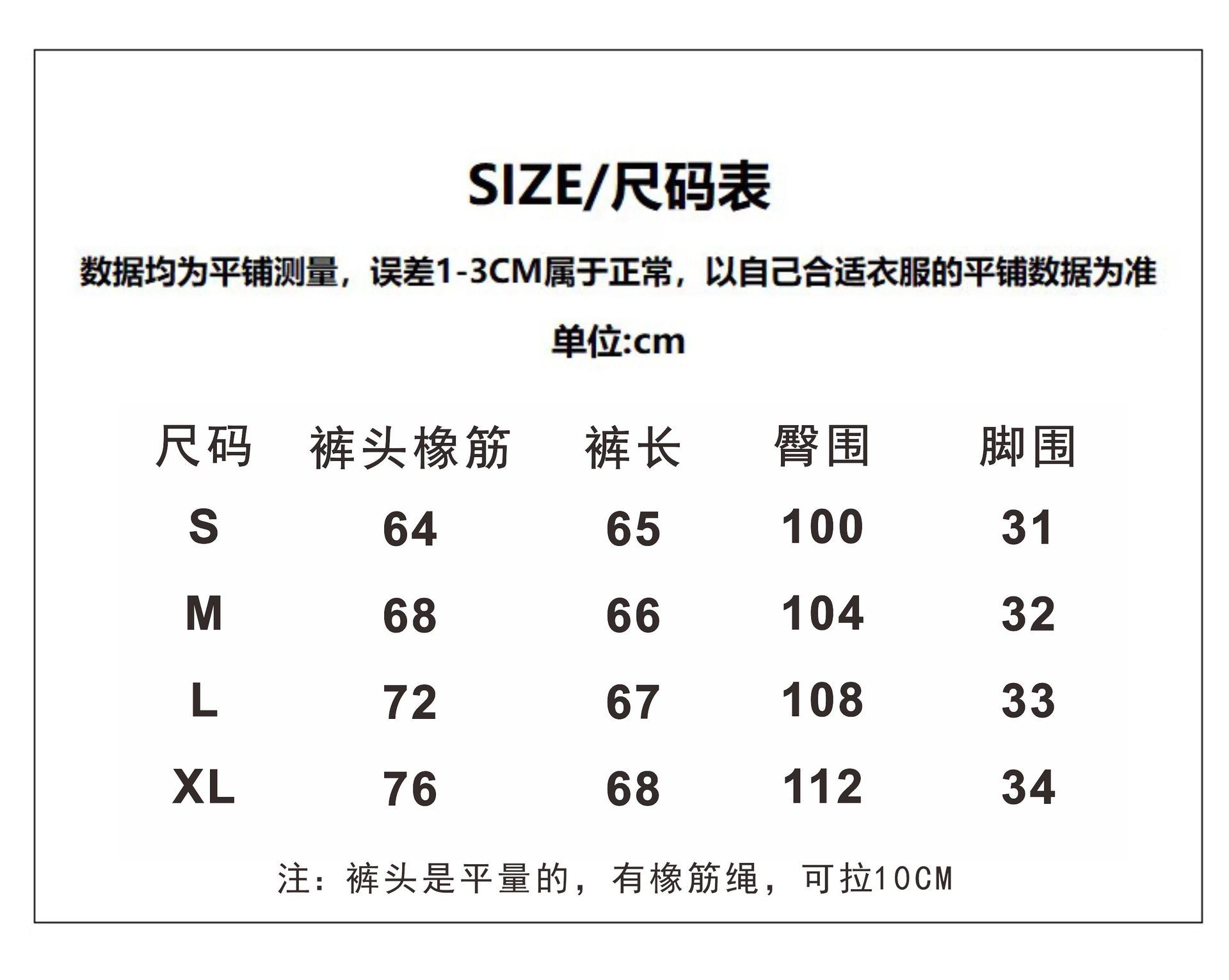 SIZE/尺码表

数据均为平铺测量，误差1-3CM属于正常，以自己合适衣服的平铺数据为准

单位:cm

| 尺码 | 裤头橡筋 | 裤长 | 臀围 | 脚围 |
|---|---|---|---|---|
| S | 64 | 65 | 100 | 31 |
| M | 68 | 66 | 104 | 32 |
| L | 72 | 67 | 108 | 33 |
| XL | 76 | 68 | 112 | 34 |

注：裤头是平量的，有橡筋绳，可拉10CM